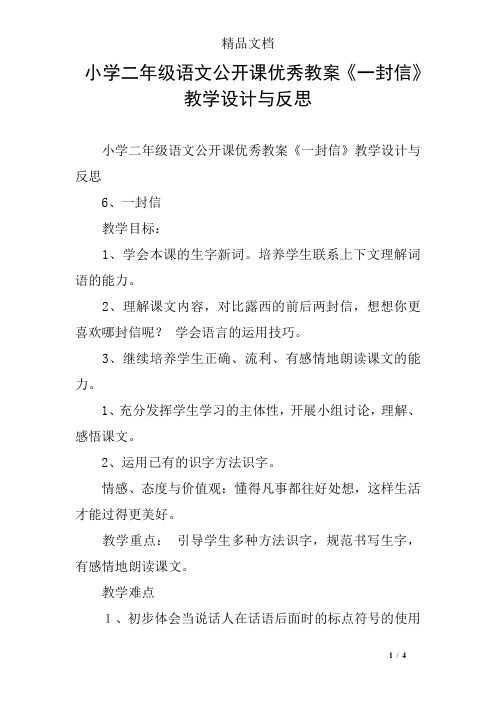 精品文档

小学二年级语文公开课优秀教案《一封信》教学设计与反思

小学二年级语文公开课优秀教案《一封信》教学设计与反思

6、一封信

教学目标：

1、学会本课的生字新词。培养学生联系上下文理解词语的能力。

2、理解课文内容，对比露西的前后两封信，想想你更喜欢哪封信呢？ 学会语言的运用技巧。

3、继续培养学生正确、流利、有感情地朗读课文的能力。

1、充分发挥学生学习的主体性，开展小组讨论，理解、感悟课文。

2、运用已有的识字方法识字。

情感、态度与价值观：懂得凡事都往好处想，这样生活才能过得更美好。

教学重点： 引导学生多种方法识字，规范书写生字，有感情地朗读课文。

教学难点

1、初步体会当说话人在话语后面时的标点符号的使用

1 / 4